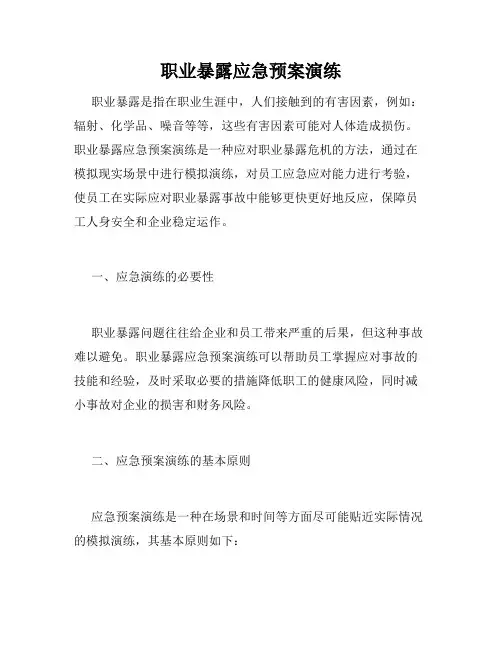 职业暴露应急预案演练

职业暴露是指在职业生涯中，人们接触到的有害因素，例如：辐射、化学品、噪音等等，这些有害因素可能对人体造成损伤。职业暴露应急预案演练是一种应对职业暴露危机的方法，通过在模拟现实场景中进行模拟演练，对员工应急应对能力进行考验，使员工在实际应对职业暴露事故中能够更快更好地反应，保障员工人身安全和企业稳定运作。

一、应急演练的必要性

职业暴露问题往往给企业和员工带来严重的后果，但这种事故难以避免。职业暴露应急预案演练可以帮助员工掌握应对事故的技能和经验，及时采取必要的措施降低职工的健康风险，同时减小事故对企业的损害和财务风险。

二、应急预案演练的基本原则

应急预案演练是一种在场景和时间等方面尽可能贴近实际情况的模拟演练，其基本原则如下：